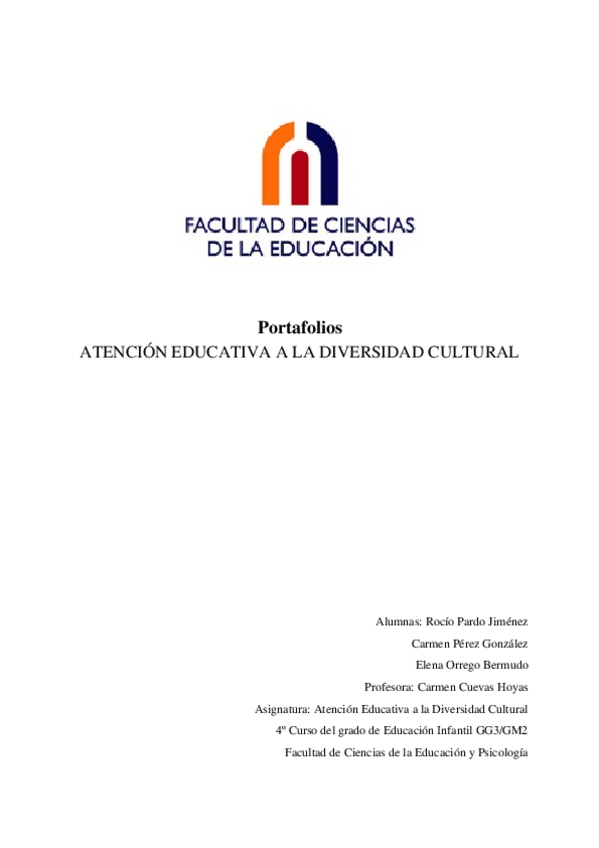 FACULTAD DE CIENCIAS
DE LA EDUCACIÓN

Portafolios
ATENCIÓN EDUCATIVA A LA DIVERSIDAD CULTURAL

Alumnas: Rocío Pardo Jiménez
Carmen Pérez González
Elena Orrego Bermudo
Profesora: Carmen Cuevas Hoyas
Asignatura: Atención Educativa a la Diversidad Cultural
4º Curso del grado de Educación Infantil GG3/GM2
Facultad de Ciencias de la Educación y Psicología